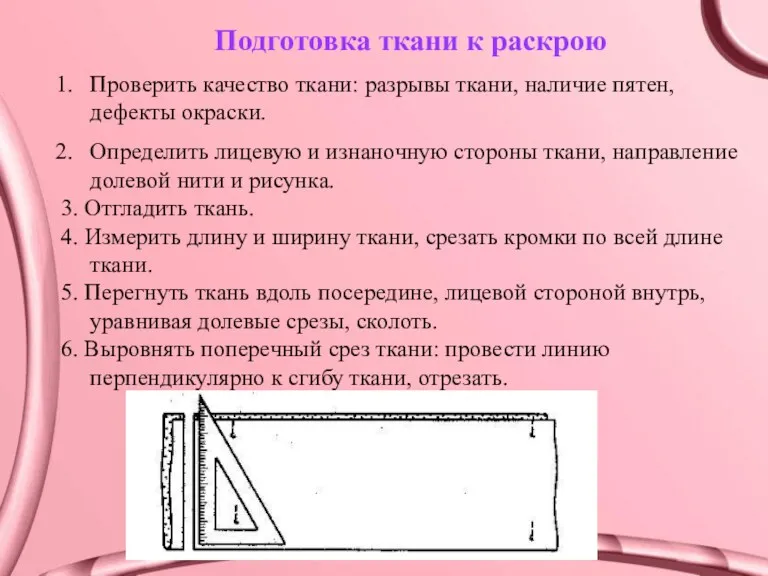 Подготовка ткани к раскрою

1. Проверить качество ткани: разрывы ткани, наличие пятен, дефекты окраски.

2. Определить лицевую и изнаночную стороны ткани, направление долевой нити и рисунка.

3. Отгладить ткань.

4. Измерить длину и ширину ткани, срезать кромки по всей длине ткани.

5. Перегнуть ткань вдоль посередине, лицевой стороной внутрь, уравнивая долевые срезы, сколоть.

6. Выровнять поперечный срез ткани: провести линию перпендикулярно к сгибу ткани, отрезать.